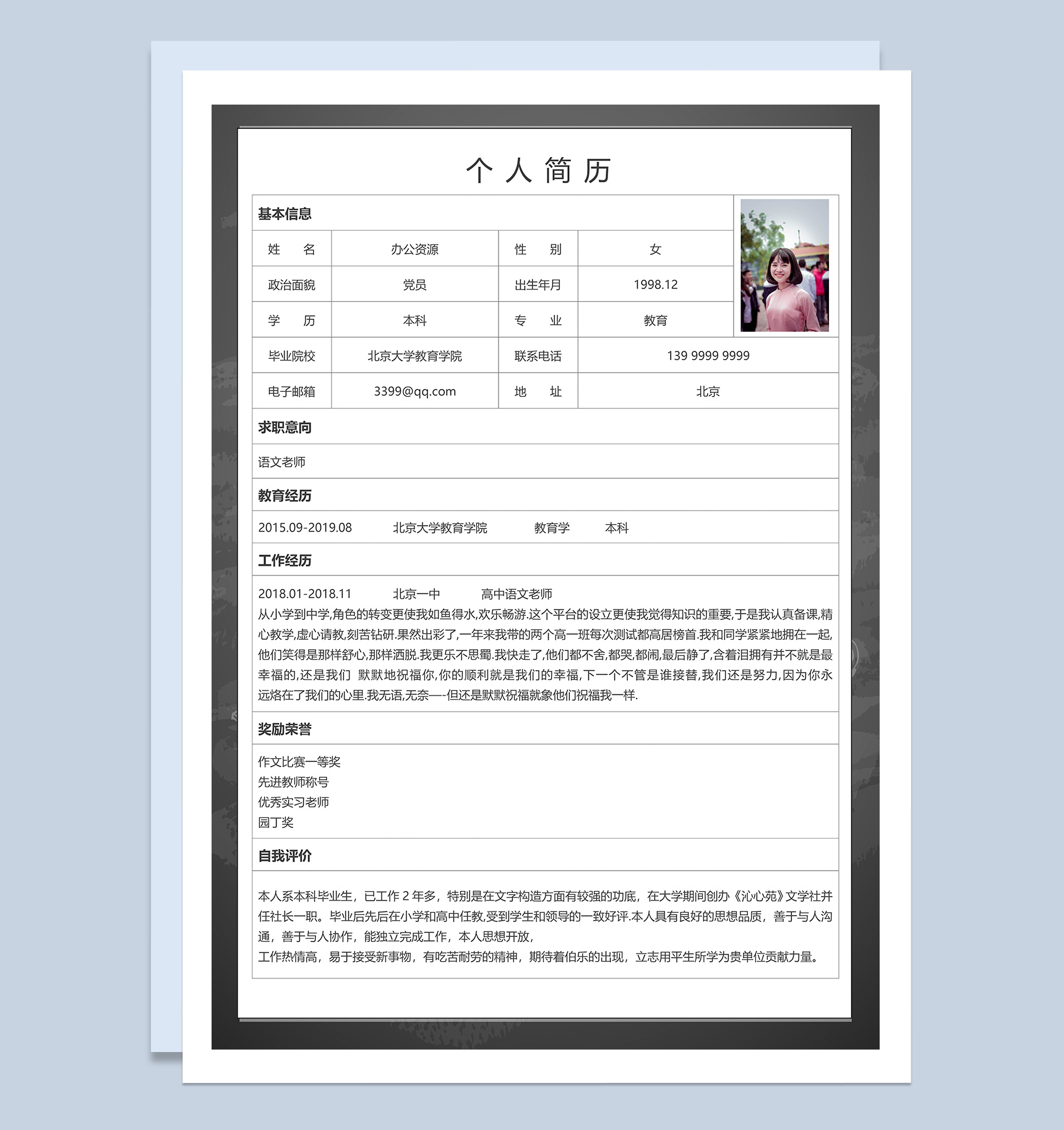 个人简历

基本信息

| 姓　　名 | 办公资源 | 性　　别 | 女 |
|---|---|---|---|
| 政治面貌 | 党员 | 出生年月 | 1998.12 |
| 学　　历 | 本科 | 专　　业 | 教育 |
| 毕业院校 | 北京大学教育学院 | 联系电话 | 139 9999 9999 |
| 电子邮箱 | 3399@qq.com | 地　　址 | 北京 |

求职意向

语文老师

教育经历

2015.09-2019.08　北京大学教育学院　教育学　本科

工作经历

2018.01-2018.11　北京一中　高中语文老师
从小学到中学,角色的转变更使我如鱼得水,欢乐畅游.这个平台的设立更使我觉得知识的重要,于是我认真备课,精心教学,虚心请教,刻苦钻研.果然出彩了,一年来我带的两个高一班每次测试都高居榜首.我和同学紧紧地拥在一起,他们笑得是那样舒心,那样洒脱.我更乐不思蜀.我快走了,他们都不舍,都哭,都闹,最后静了,含着泪拥有并不就是最幸福的,还是我们 默默地祝福你,你的顺利就是我们的幸福,下一个不管是谁接替,我们还是努力,因为你永远烙在了我们的心里.我无语,无奈—-但还是默默祝福就象他们祝福我一样.

奖励荣誉

作文比赛一等奖
先进教师称号
优秀实习老师
园丁奖

自我评价

本人系本科毕业生，已工作 2 年多，特别是在文字构造方面有较强的功底，在大学期间创办《沁心苑》文学社并任社长一职。毕业后先后在小学和高中任教,受到学生和领导的一致好评.本人具有良好的思想品质，善于与人沟通，善于与人协作，能独立完成工作，本人思想开放，
工作热情高，易于接受新事物，有吃苦耐劳的精神，期待着伯乐的出现，立志用平生所学为贵单位贡献力量。